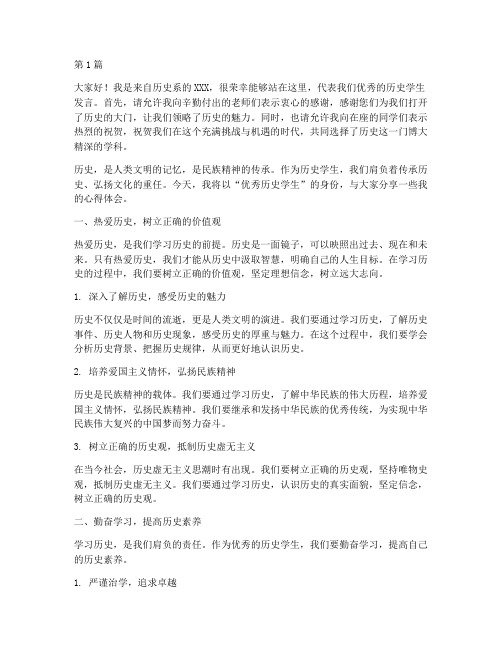 第1篇

大家好！我是来自历史系的XXX，很荣幸能够站在这里，代表我们优秀的历史学生发言。首先，请允许我向辛勤付出的老师们表示衷心的感谢，感谢您们为我们打开了历史的大门，让我们领略了历史的魅力。同时，也请允许我向在座的同学们表示热烈的祝贺，祝贺我们在这个充满挑战与机遇的时代，共同选择了历史这一门博大精深的学科。

历史，是人类文明的记忆，是民族精神的传承。作为历史学生，我们肩负着传承历史、弘扬文化的重任。今天，我将以“优秀历史学生”的身份，与大家分享一些我的心得体会。

一、热爱历史，树立正确的价值观

热爱历史，是我们学习历史的前提。历史是一面镜子，可以映照出过去、现在和未来。只有热爱历史，我们才能从历史中汲取智慧，明确自己的人生目标。在学习历史的过程中，我们要树立正确的价值观，坚定理想信念，树立远大志向。

1. 深入了解历史，感受历史的魅力

历史不仅仅是时间的流逝，更是人类文明的演进。我们要通过学习历史，了解历史事件、历史人物和历史现象，感受历史的厚重与魅力。在这个过程中，我们要学会分析历史背景、把握历史规律，从而更好地认识历史。

2. 培养爱国主义情怀，弘扬民族精神

历史是民族精神的载体。我们要通过学习历史，了解中华民族的伟大历程，培养爱国主义情怀，弘扬民族精神。我们要继承和发扬中华民族的优秀传统，为实现中华民族伟大复兴的中国梦而努力奋斗。

3. 树立正确的历史观，抵制历史虚无主义

在当今社会，历史虚无主义思潮时有出现。我们要树立正确的历史观，坚持唯物史观，抵制历史虚无主义。我们要通过学习历史，认识历史的真实面貌，坚定信念，树立正确的历史观。

二、勤奋学习，提高历史素养

学习历史，是我们肩负的责任。作为优秀的历史学生，我们要勤奋学习，提高自己的历史素养。

1. 严谨治学，追求卓越